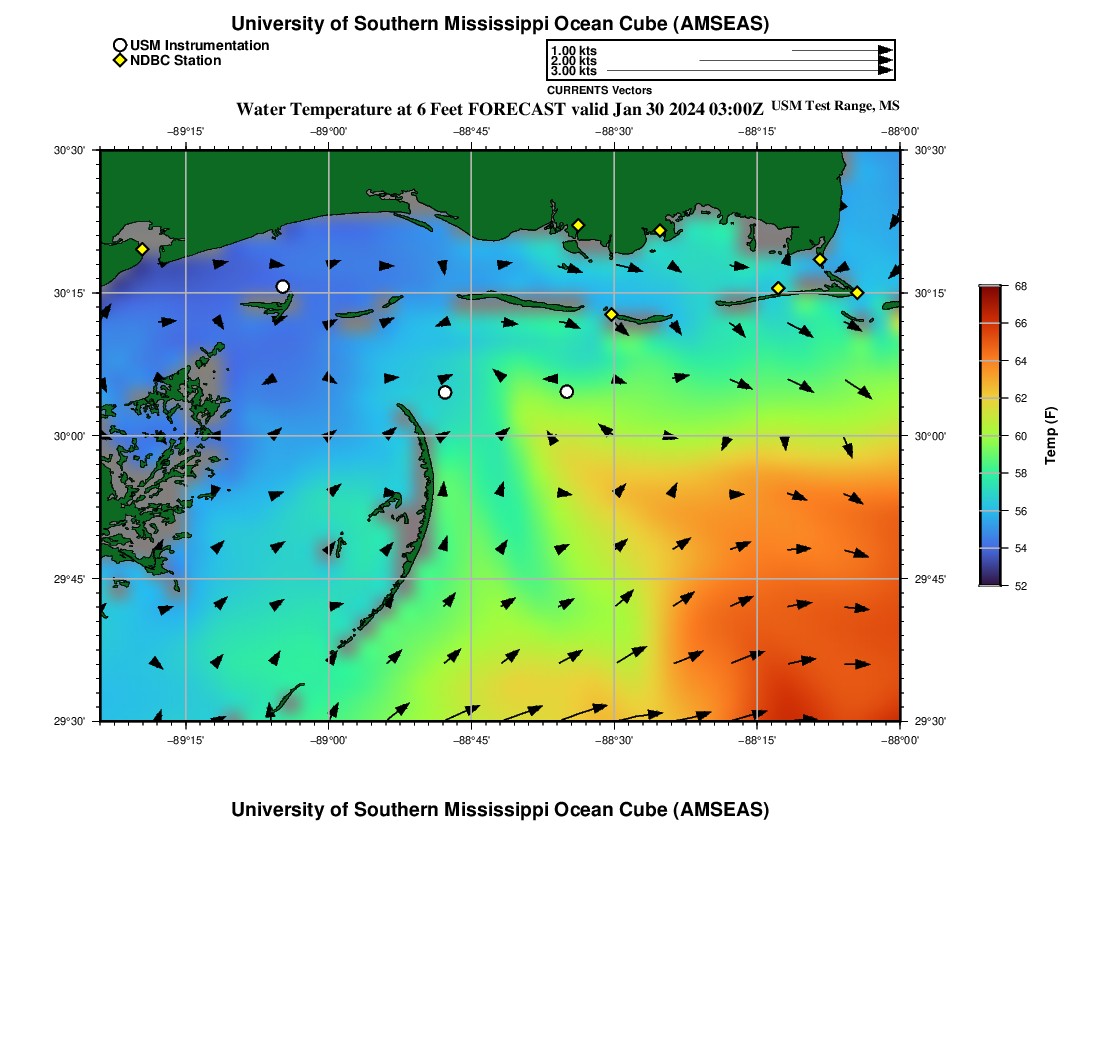 University of Southern Mississippi Ocean Cube (AMSEAS)

USM Instrumentation
NDBC Station

1.00 kts
2.00 kts
3.00 kts
CURRENTS Vectors

Water Temperature at 6 Feet FORECAST valid Jan 30 2024 03:00Z USM Test Range, MS

−89°15' −89°00' −88°45' −88°30' −88°15' −88°00'

30°30' 30°15' 30°00' 29°45' 29°30'

30°30' 30°15' 30°00' 29°45' 29°30'

−89°15' −89°00' −88°45' −88°30' −88°15' −88°00'

68
66
64
62
60
58
56
54
52
Temp (F)

University of Southern Mississippi Ocean Cube (AMSEAS)